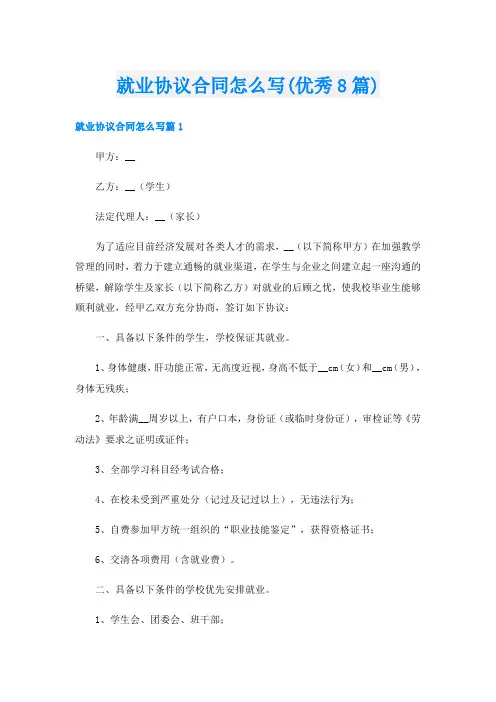 就业协议合同怎么写(优秀8篇)

就业协议合同怎么写篇1

甲方：__

乙方：__（学生）

法定代理人：__（家长）

为了适应目前经济发展对各类人才的需求，__（以下简称甲方）在加强教学管理的同时，着力于建立通畅的就业渠道，在学生与企业之间建立起一座沟通的桥梁，解除学生及家长（以下简称乙方）对就业的后顾之忧，使我校毕业生能够顺利就业，经甲乙双方充分协商，签订如下协议：

一、具备以下条件的学生，学校保证其就业。

1、身体健康，肝功能正常，无高度近视，身高不低于__cm（女）和__cm（男），身体无残疾；

2、年龄满__周岁以上，有户口本，身份证（或临时身份证），审检证等《劳动法》要求之证明或证件；

3、全部学习科目经考试合格；

4、在校未受到严重处分（记过及记过以上），无违法行为；

5、自费参加甲方统一组织的“职业技能鉴定”，获得资格证书；

6、交清各项费用（含就业费）。

二、具备以下条件的学校优先安排就业。

1、学生会、团委会、班干部；